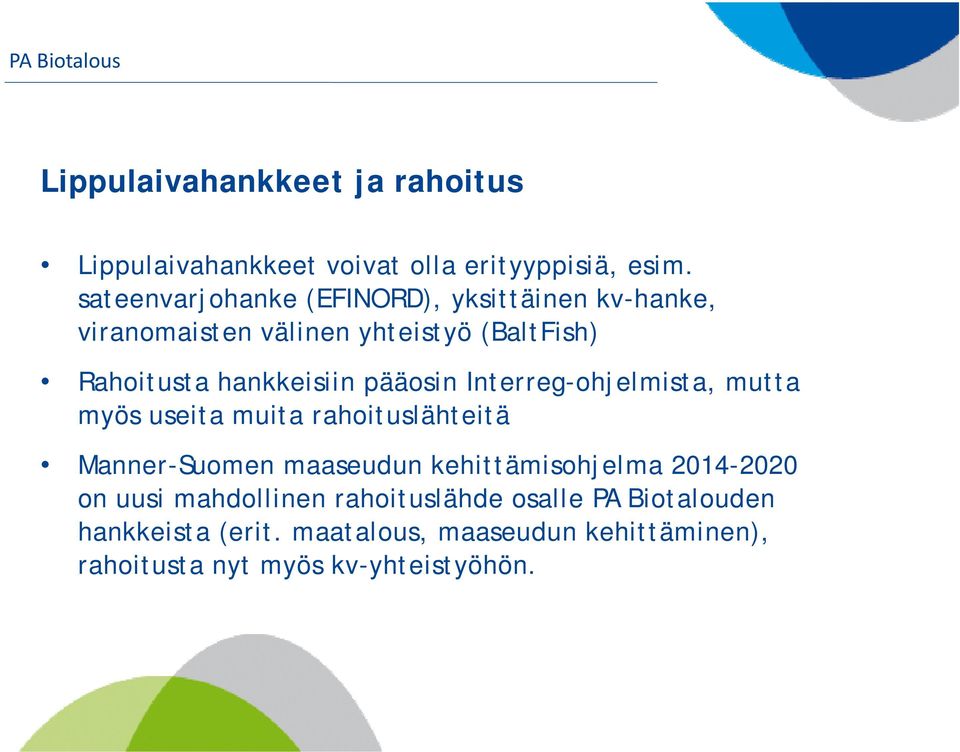 PA Biotalous

Lippulaivahankkeet ja rahoitus

• Lippulaivahankkeet voivat olla erityyppisiä, esim. sateenvarjohanke (EFINORD), yksittäinen kv-hanke, viranomaisten välinen yhteistyö (BaltFish)

• Rahoitusta hankkeisiin pääosin Interreg-ohjelmista, mutta myös useita muita rahoituslähteitä

• Manner-Suomen maaseudun kehittämisohjelma 2014-2020 on uusi mahdollinen rahoituslähde osalle PA Biotalouden hankkeista (erit. maatalous, maaseudun kehittäminen), rahoitusta nyt myös kv-yhteistyöhön.